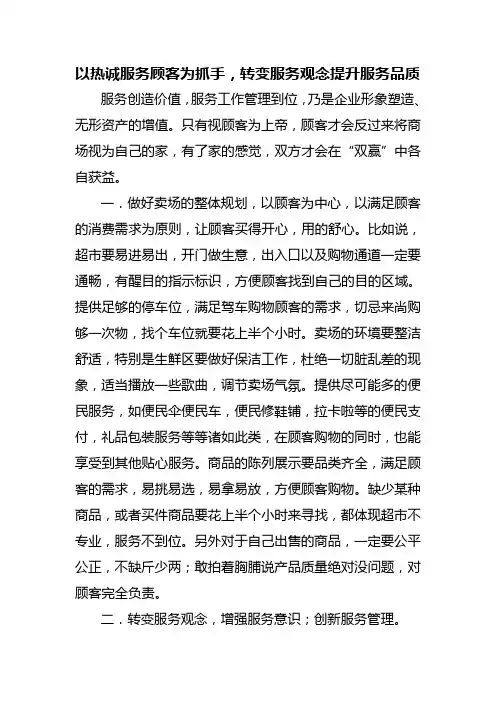 以热诚服务顾客为抓手，转变服务观念提升服务品质

服务创造价值，服务工作管理到位，乃是企业形象塑造、无形资产的增值。只有视顾客为上帝，顾客才会反过来将商场视为自己的家，有了家的感觉，双方才会在“双赢”中各自获益。

一．做好卖场的整体规划，以顾客为中心，以满足顾客的消费需求为原则，让顾客买得开心，用的舒心。比如说，超市要易进易出，开门做生意，出入口以及购物通道一定要通畅，有醒目的指示标识，方便顾客找到自己的目的区域。提供足够的停车位，满足驾车购物顾客的需求，切忌来尚购够一次物，找个车位就要花上半个小时。卖场的环境要整洁舒适，特别是生鲜区要做好保洁工作，杜绝一切脏乱差的现象，适当播放一些歌曲，调节卖场气氛。提供尽可能多的便民服务，如便民伞便民车，便民修鞋铺，拉卡啦等的便民支付，礼品包装服务等等诸如此类，在顾客购物的同时，也能享受到其他贴心服务。商品的陈列展示要品类齐全，满足顾客的需求，易挑易选，易拿易放，方便顾客购物。缺少某种商品，或者买件商品要花上半个小时来寻找，都体现超市不专业，服务不到位。另外对于自己出售的商品，一定要公平公正，不缺斤少两；敢拍着胸脯说产品质量绝对没问题，对顾客完全负责。

二．转变服务观念，增强服务意识；创新服务管理。